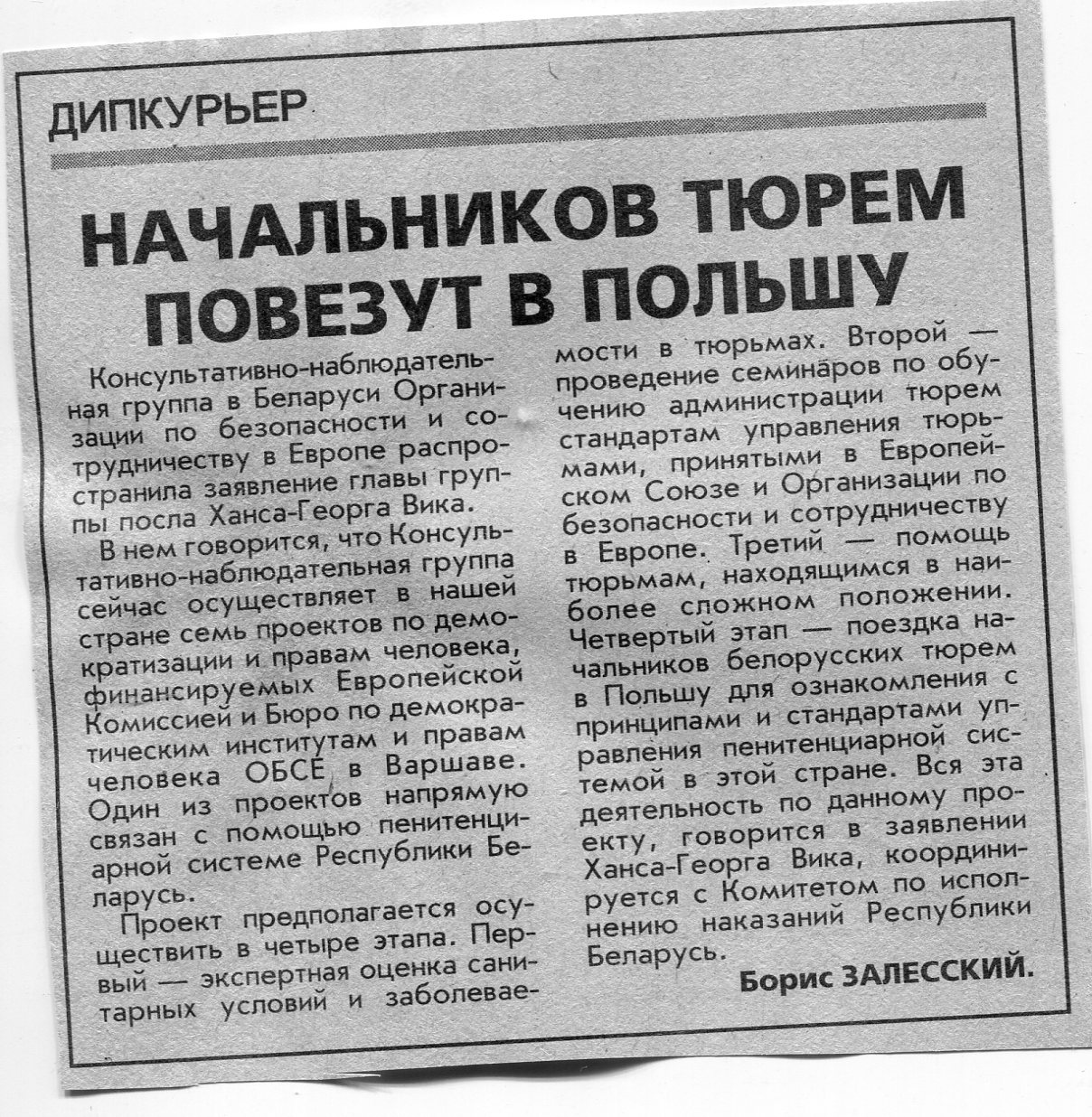 ДИПКУРЬЕР

НАЧАЛЬНИКОВ ТЮРЕМ ПОВЕЗУТ В ПОЛЬШУ

Консультативно-наблюдательная группа в Беларуси Организации по безопасности и сотрудничеству в Европе распространила заявление главы группы посла Ханса-Георга Вика.

В нем говорится, что Консультативно-наблюдательная группа сейчас осуществляет в нашей стране семь проектов по демократизации и правам человека, финансируемых Европейской Комиссией и Бюро по демократическим институтам и правам человека ОБСЕ в Варшаве. Один из проектов напрямую связан с помощью пенитенциарной системе Республики Беларусь.

Проект предполагается осуществить в четыре этапа. Первый — экспертная оценка санитарных условий и заболеваемости в тюрьмах. Второй — проведение семинаров по обучению администрации тюрем стандартам управления тюрьмами, принятыми в Европейском Союзе и Организации по безопасности и сотрудничеству в Европе. Третий — помощь тюрьмам, находящимся в наиболее сложном положении. Четвертый этап — поездка начальников белорусских тюрем в Польшу для ознакомления с принципами и стандартами управления пенитенциарной системой в этой стране. Вся эта деятельность по данному проекту, говорится в заявлении Ханса-Георга Вика, координируется с Комитетом по исполнению наказаний Республики Беларусь.

Борис ЗАЛЕССКИЙ.